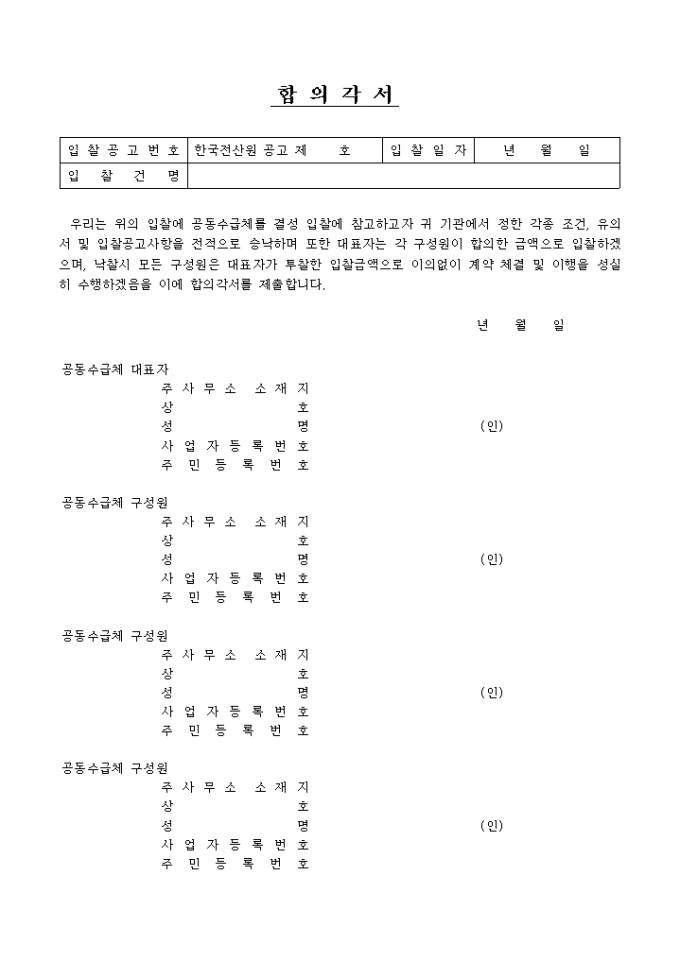 합 의 각 서

| 입 찰 공 고 번 호 | 한국전산원 공고 제 호 | 입 찰 일 자 | 년 월 일 |
|---|---|---|---|
| 입 찰 건 명 | | | |

우리는 위의 입찰에 공동수급체를 결성 입찰에 참고하고자 귀 기관에서 정한 각종 조건, 유의서 및 입찰공고사항을 전적으로 승낙하며 또한 대표자는 각 구성원이 합의한 금액으로 입찰하겠으며, 낙찰시 모든 구성원은 대표자가 투찰한 입찰금액으로 이의없이 계약 체결 및 이행을 성실히 수행하겠음을 이에 합의각서를 제출합니다.

년 월 일

공동수급체 대표자
주 사 무 소 소 재 지
상 호
성 명 (인)
사 업 자 등 록 번 호
주 민 등 록 번 호

공동수급체 구성원
주 사 무 소 소 재 지
상 호
성 명 (인)
사 업 자 등 록 번 호
주 민 등 록 번 호

공동수급체 구성원
주 사 무 소 소 재 지
상 호
성 명 (인)
사 업 자 등 록 번 호
주 민 등 록 번 호

공동수급체 구성원
주 사 무 소 소 재 지
상 호
성 명 (인)
사 업 자 등 록 번 호
주 민 등 록 번 호